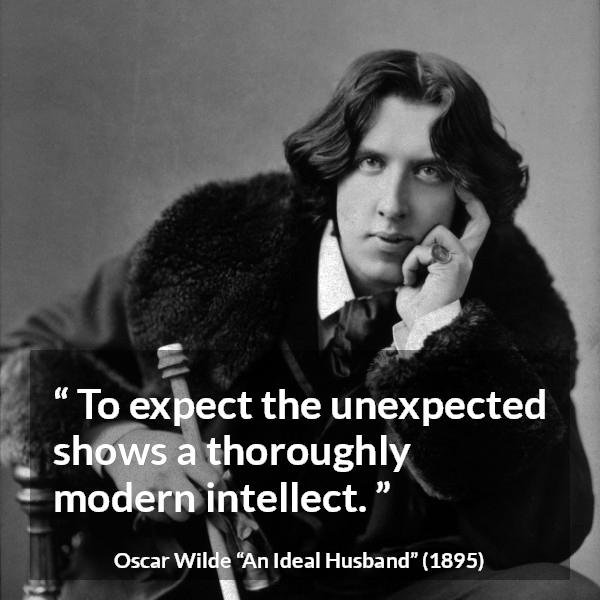 “ To expect the unexpected shows a thoroughly modern intellect. ”

Oscar Wilde “An Ideal Husband” (1895)